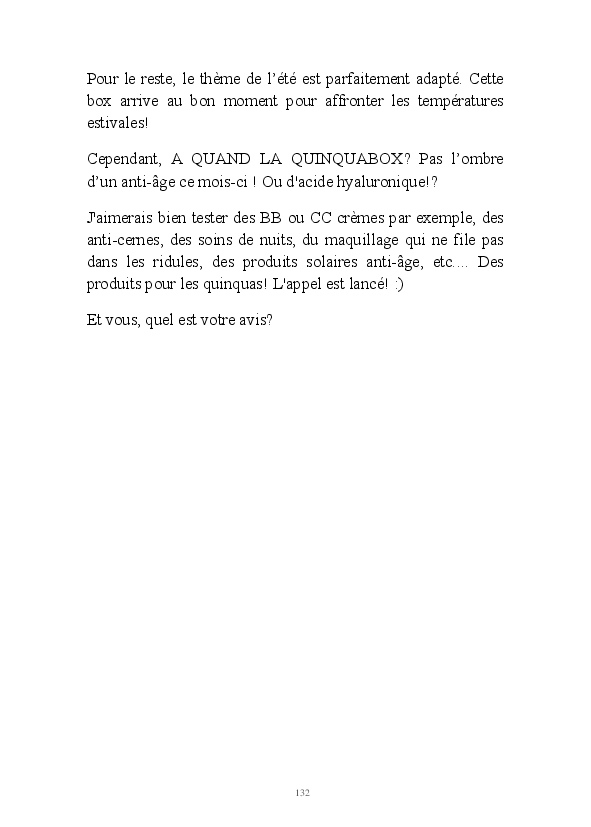 Pour le reste, le thème de l'été est parfaitement adapté. Cette box arrive au bon moment pour affronter les températures estivales!

Cependant, A QUAND LA QUINQUABOX? Pas l'ombre d'un anti-âge ce mois-ci ! Ou d'acide hyaluronique!?

J'aimerais bien tester des BB ou CC crèmes par exemple, des anti-cernes, des soins de nuits, du maquillage qui ne file pas dans les ridules, des produits solaires anti-âge, etc.... Des produits pour les quinquas! L'appel est lancé! :)

Et vous, quel est votre avis?

132